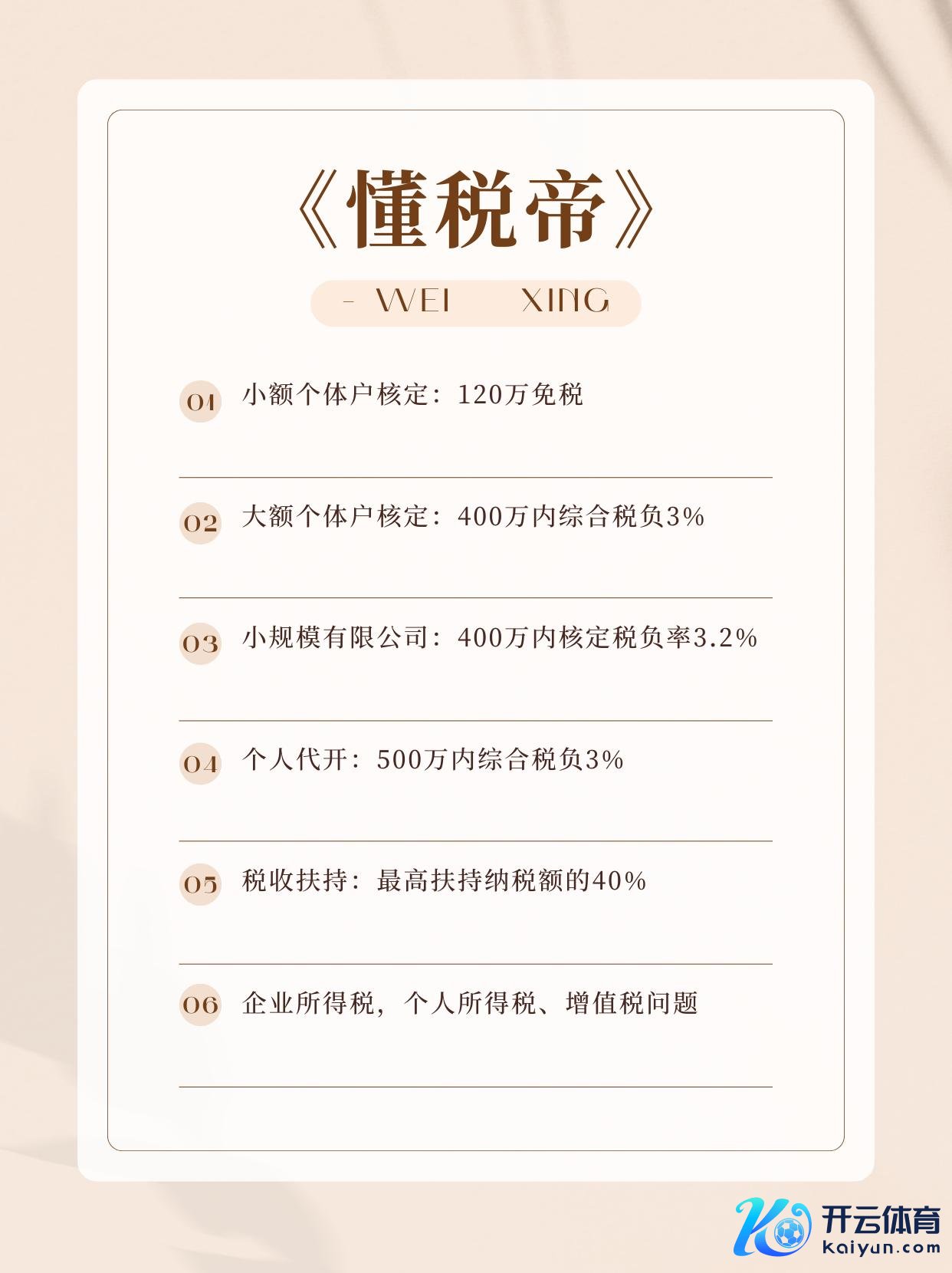 《懂税帝》

- WEI XING

01 小额个体户核定：120万免税

02 大额个体户核定：400万内综合税负3%

03 小规模有限公司：400万内核定税负率3.2%

04 个人代开：500万内综合税负3%

05 税收扶持：最高扶持纳税额的40%

06 企业所得税，个人所得税、增值税问题

开云体育
kaiyun.com